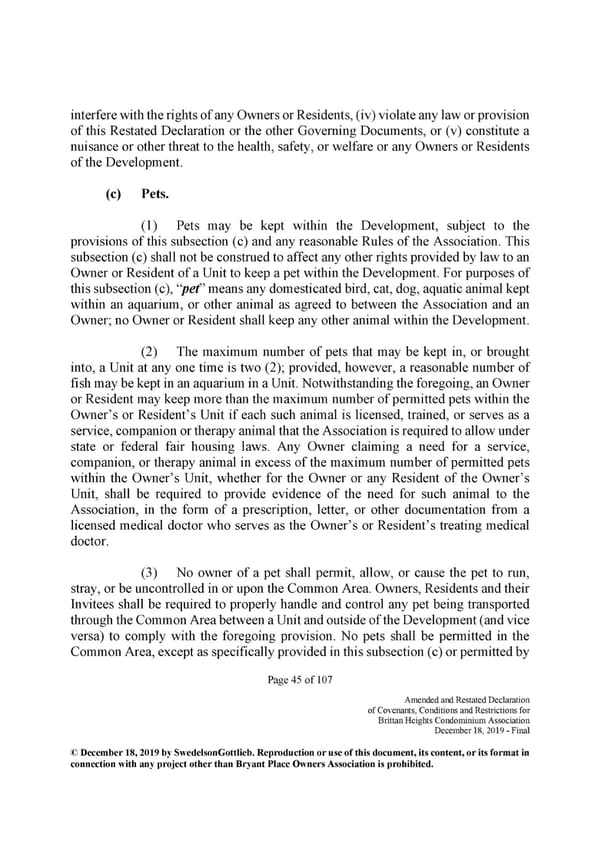 interfere with the rights of any Owners or Residents, (iv) violate any law or provision of this Restated Declaration or the other Governing Documents, or (v) constitute a nuisance or other threat to the health, safety, or welfare or any Owners or Residents of the Development.

(c) Pets.

(1) Pets may be kept within the Development, subject to the provisions of this subsection (c) and any reasonable Rules of the Association. This subsection (c) shall not be construed to affect any other rights provided by law to an Owner or Resident of a Unit to keep a pet within the Development. For purposes of this subsection (c), "pet" means any domesticated bird, cat, dog, aquatic animal kept within an aquarium, or other animal as agreed to between the Association and an Owner; no Owner or Resident shall keep any other animal within the Development.

(2) The maximum number of pets that may be kept in, or brought into, a Unit at any one time is two (2); provided, however, a reasonable number of fish may be kept in an aquarium in a Unit. Notwithstanding the foregoing, an Owner or Resident may keep more than the maximum number of permitted pets within the Owner's or Resident's Unit if each such animal is licensed, trained, or serves as a service, companion or therapy animal that the Association is required to allow under state or federal fair housing laws. Any Owner claiming a need for a service, companion, or therapy animal in excess of the maximum number of permitted pets within the Owner's Unit, whether for the Owner or any Resident of the Owner's Unit, shall be required to provide evidence of the need for such animal to the Association, in the form of a prescription, letter, or other documentation from a licensed medical doctor who serves as the Owner's or Resident's treating medical doctor.

(3) No owner of a pet shall permit, allow, or cause the pet to run, stray, or be uncontrolled in or upon the Common Area. Owners, Residents and their Invitees shall be required to properly handle and control any pet being transported through the Common Area between a Unit and outside of the Development (and vice versa) to comply with the foregoing provision. No pets shall be permitted in the Common Area, except as specifically provided in this subsection (c) or permitted by

Page 45 of 107

Amended and Restated Declaration
of Covenants, Conditions and Restrictions for
Brittan Heights Condominium Association
December 18, 2019 - Final

© December 18, 2019 by SwedelsonGottlieb. Reproduction or use of this document, its content, or its format in connection with any project other than Bryant Place Owners Association is prohibited.